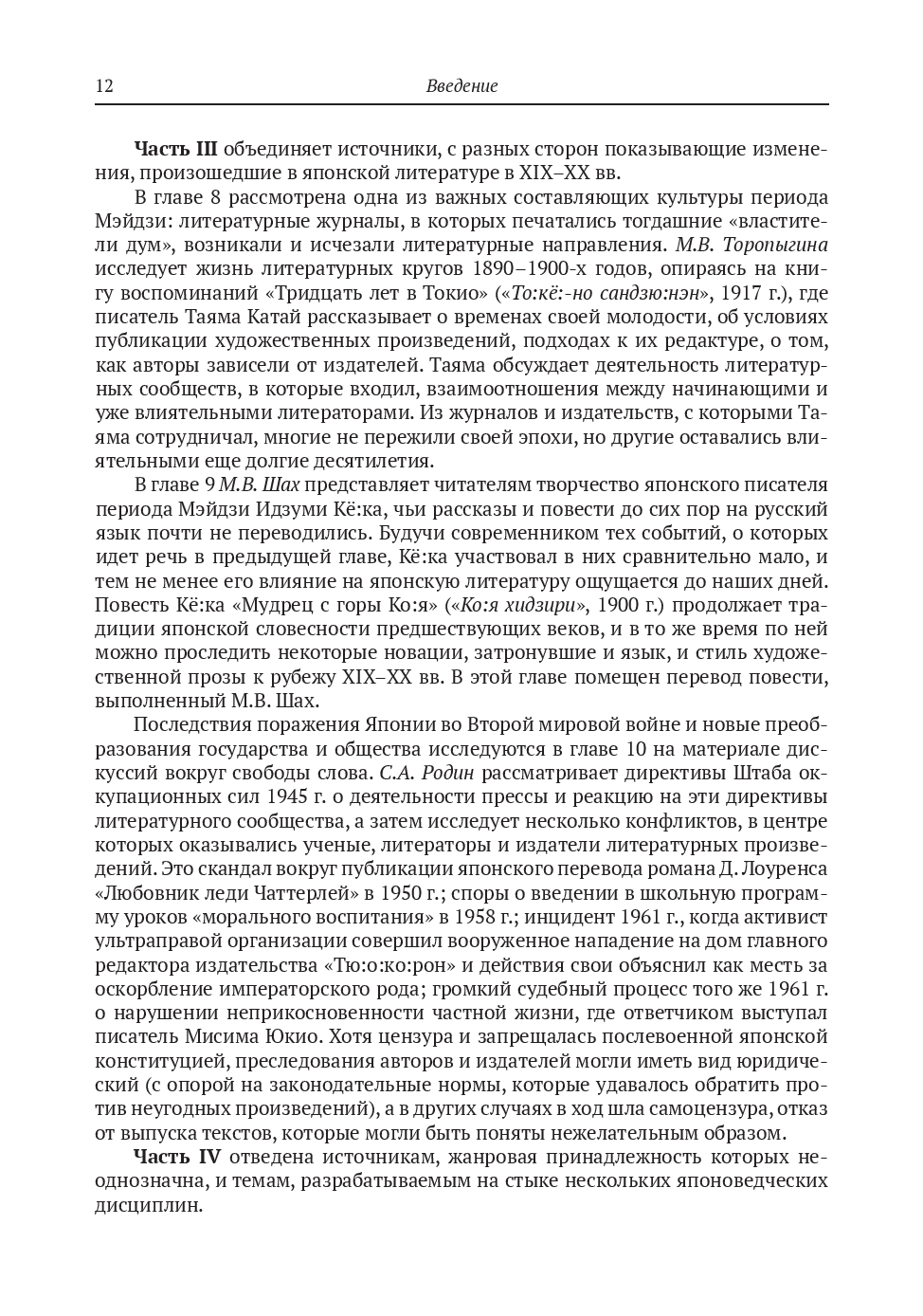 12 Введение

Часть III объединяет источники, с разных сторон показывающие изменения, произошедшие в японской литературе в XIX–XX вв.

В главе 8 рассмотрена одна из важных составляющих культуры периода Мэйдзи: литературные журналы, в которых печатались тогдашние «властители дум», возникали и исчезали литературные направления. М.В. Торопыгина исследует жизнь литературных кругов 1890–1900-х годов, опираясь на книгу воспоминаний «Тридцать лет в Токио» («То:кё:-но сандзю:нэн», 1917 г.), где писатель Таяма Катай рассказывает о временах своей молодости, об условиях публикации художественных произведений, подходах к их редактуре, о том, как авторы зависели от издателей. Таяма обсуждает деятельность литературных сообществ, в которые входил, взаимоотношения между начинающими и уже влиятельными литераторами. Из журналов и издательств, с которыми Таяма сотрудничал, многие не пережили своей эпохи, но другие оставались влиятельными еще долгие десятилетия.

В главе 9 М.В. Шах представляет читателям творчество японского писателя периода Мэйдзи Идзуми Кё:ка, чьи рассказы и повести до сих пор на русский язык почти не переводились. Будучи современником тех событий, о которых идет речь в предыдущей главе, Кё:ка участвовал в них сравнительно мало, и тем не менее его влияние на японскую литературу ощущается до наших дней. Повесть Кё:ка «Мудрец с горы Ко:я» («Ко:я хидзири», 1900 г.) продолжает традиции японской словесности предшествующих веков, и в то же время по ней можно проследить некоторые новации, затронувшие и язык, и стиль художественной прозы к рубежу XIX–XX вв. В этой главе помещен перевод повести, выполненный М.В. Шах.

Последствия поражения Японии во Второй мировой войне и новые преобразования государства и общества исследуются в главе 10 на материале дискуссий вокруг свободы слова. С.А. Родин рассматривает директивы Штаба оккупационных сил 1945 г. о деятельности прессы и реакцию на эти директивы литературного сообщества, а затем исследует несколько конфликтов, в центре которых оказывались ученые, литераторы и издатели литературных произведений. Это скандал вокруг публикации японского перевода романа Д. Лоуренса «Любовник леди Чаттерлей» в 1950 г.; споры о введении в школьную программу уроков «морального воспитания» в 1958 г.; инцидент 1961 г., когда активист ультраправой организации совершил вооруженное нападение на дом главного редактора издательства «Тю:о:ко:рон» и действия свои объяснил как месть за оскорбление императорского рода; громкий судебный процесс того же 1961 г. о нарушении неприкосновенности частной жизни, где ответчиком выступал писатель Мисима Юкио. Хотя цензура и запрещалась послевоенной японской конституцией, преследования авторов и издателей могли иметь вид юридический (с опорой на законодательные нормы, которые удавалось обратить против неугодных произведений), а в других случаях в ход шла самоцензура, отказ от выпуска текстов, которые могли быть поняты нежелательным образом.

Часть IV отведена источникам, жанровая принадлежность которых неоднозначна, и темам, разрабатываемым на стыке нескольких японоведческих дисциплин.